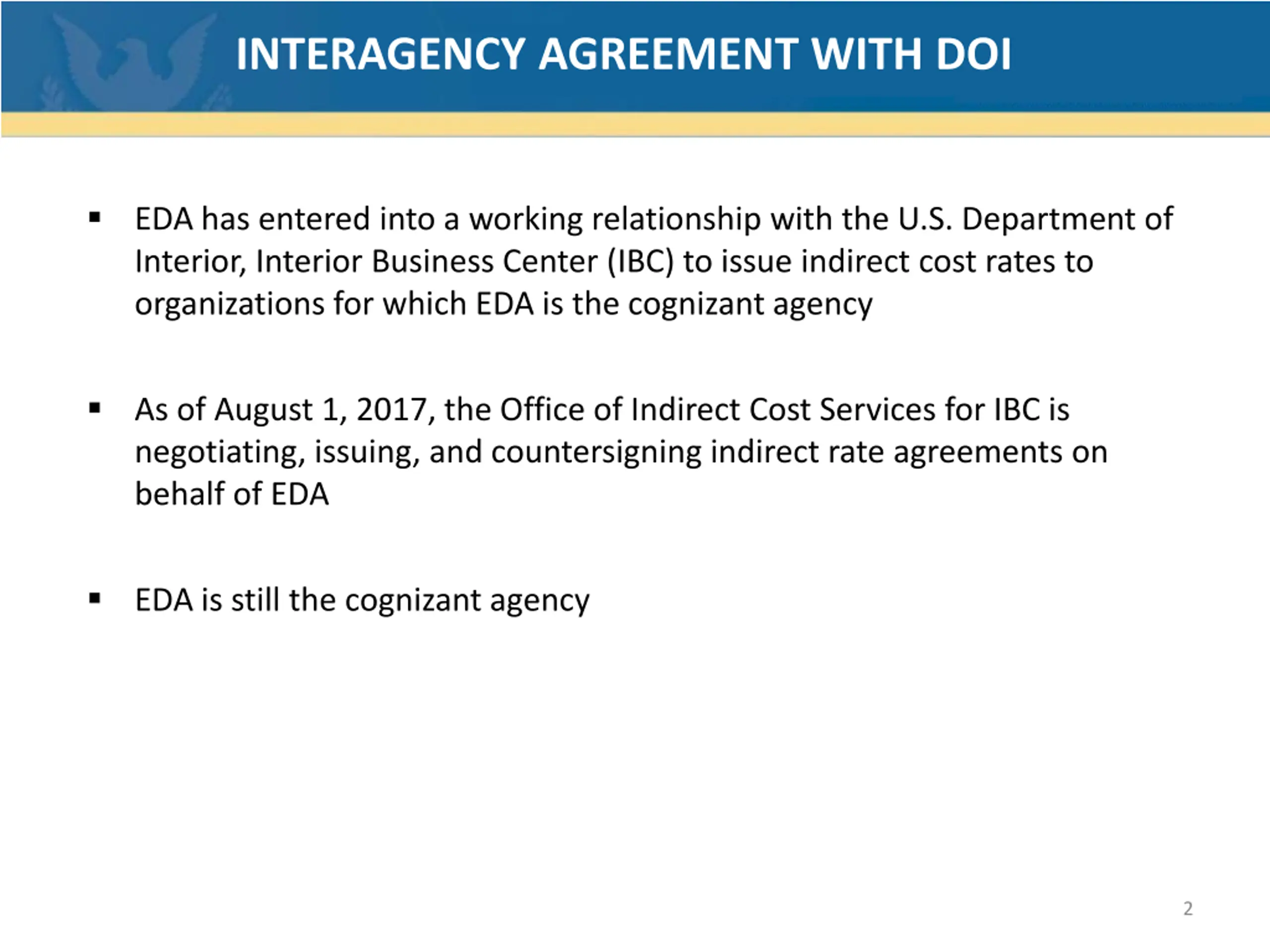 INTERAGENCY AGREEMENT WITH DOI

▪ EDA has entered into a working relationship with the U.S. Department of Interior, Interior Business Center (IBC) to issue indirect cost rates to organizations for which EDA is the cognizant agency

▪ As of August 1, 2017, the Office of Indirect Cost Services for IBC is negotiating, issuing, and countersigning indirect rate agreements on behalf of EDA

▪ EDA is still the cognizant agency

2